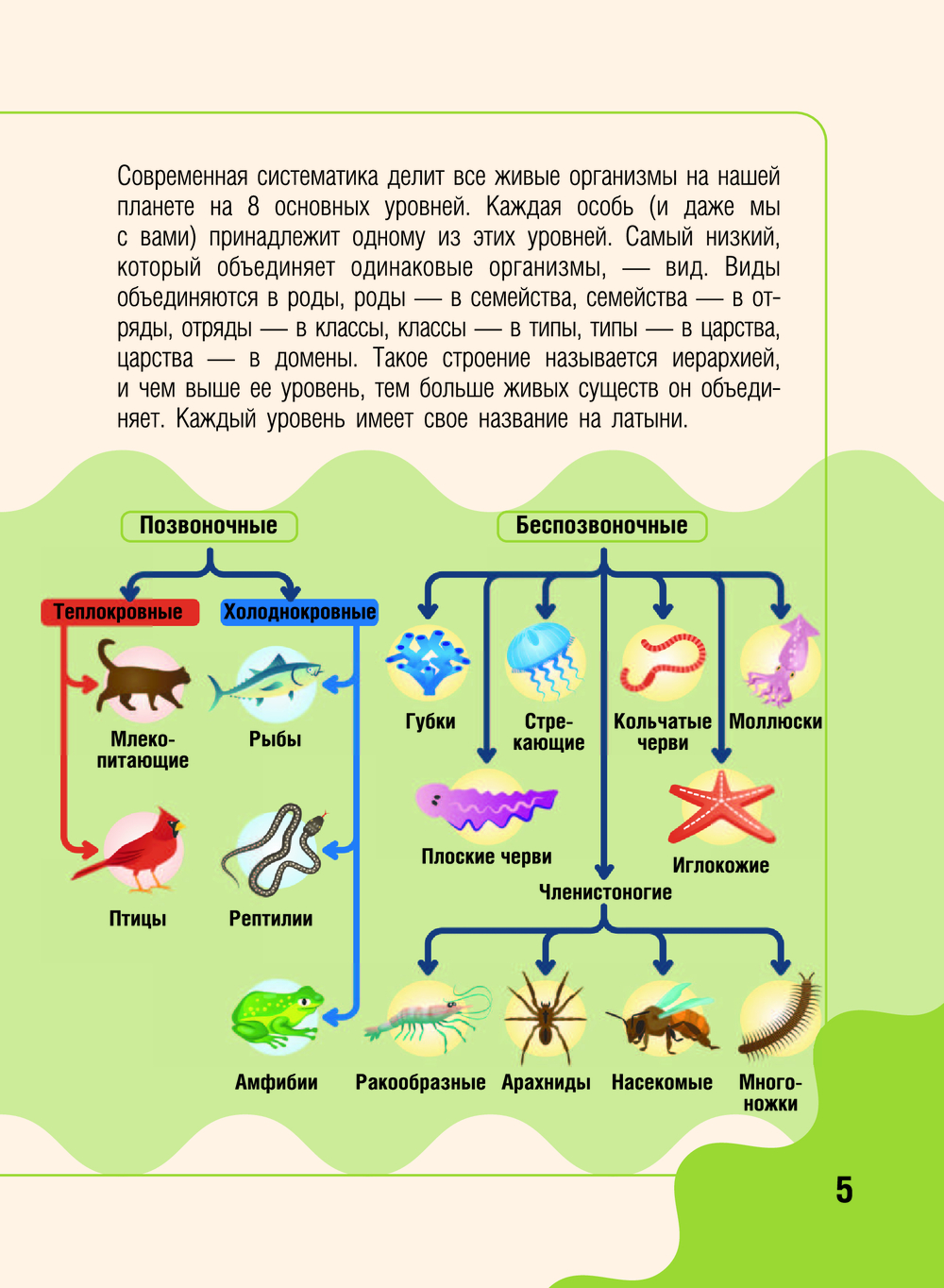 Современная систематика делит все живые организмы на нашей планете на 8 основных уровней. Каждая особь (и даже мы с вами) принадлежит одному из этих уровней. Самый низкий, который объединяет одинаковые организмы, — вид. Виды объединяются в роды, роды — в семейства, семейства — в отряды, отряды — в классы, классы — в типы, типы — в царства, царства — в домены. Такое строение называется иерархией, и чем выше ее уровень, тем больше живых существ он объединяет. Каждый уровень имеет свое название на латыни.

Позвоночные

Теплокровные

Холоднокровные

Млекопитающие

Рыбы

Птицы

Рептилии

Амфибии

Беспозвоночные

Губки

Стрекающие

Кольчатые черви

Моллюски

Плоские черви

Иглокожие

Членистоногие

Ракообразные

Арахниды

Насекомые

Многоножки

5